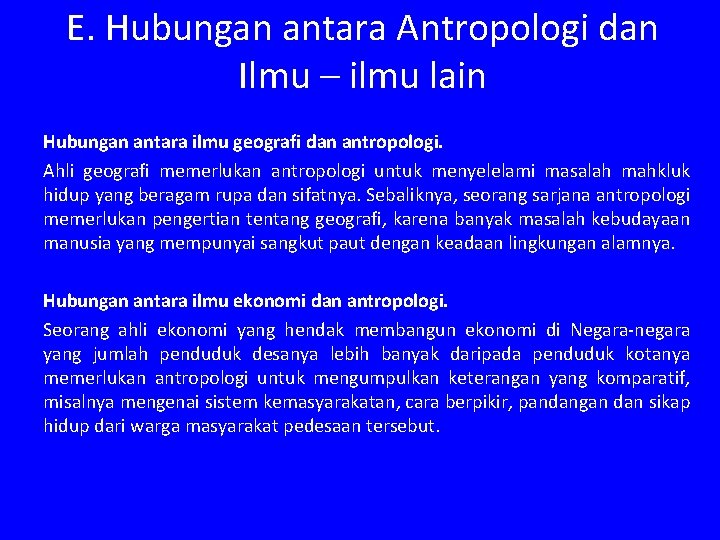 E. Hubungan antara Antropologi dan Ilmu – ilmu lain

Hubungan antara ilmu geografi dan antropologi.

Ahli geografi memerlukan antropologi untuk menyelelami masalah mahkluk hidup yang beragam rupa dan sifatnya. Sebaliknya, seorang sarjana antropologi memerlukan pengertian tentang geografi, karena banyak masalah kebudayaan manusia yang mempunyai sangkut paut dengan keadaan lingkungan alamnya.

Hubungan antara ilmu ekonomi dan antropologi.

Seorang ahli ekonomi yang hendak membangun ekonomi di Negara-negara yang jumlah penduduk desanya lebih banyak daripada penduduk kotanya memerlukan antropologi untuk mengumpulkan keterangan yang komparatif, misalnya mengenai sistem kemasyarakatan, cara berpikir, pandangan dan sikap hidup dari warga masyarakat pedesaan tersebut.